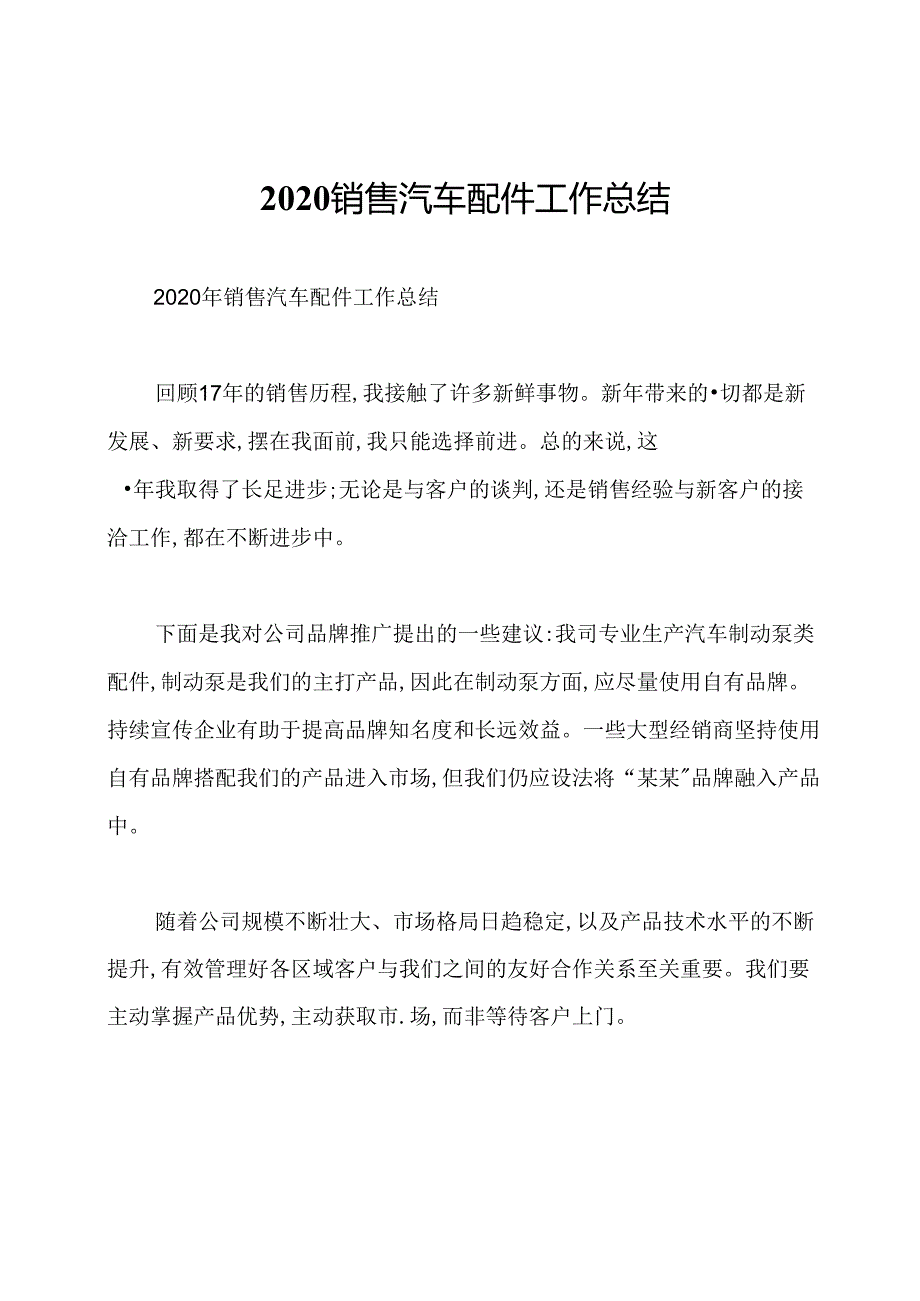 2020销售汽车配件工作总结

2020年销售汽车配件工作总结

回顾17年的销售历程,我接触了许多新鲜事物。新年带来的•切都是新发展、新要求,摆在我面前,我只能选择前进。总的来说,这•年我取得了长足进步;无论是与客户的谈判,还是销售经验与新客户的接洽工作,都在不断进步中。

下面是我对公司品牌推广提出的一些建议:我司专业生产汽车制动泵类配件,制动泵是我们的主打产品,因此在制动泵方面,应尽量使用自有品牌。持续宣传企业有助于提高品牌知名度和长远效益。一些大型经销商坚持使用自有品牌搭配我们的产品进入市场,但我们仍应设法将“某某”品牌融入产品中。

随着公司规模不断壮大、市场格局日趋稳定,以及产品技术水平的不断提升,有效管理好各区域客户与我们之间的友好合作关系至关重要。我们要主动掌握产品优势,主动获取市.场,而非等待客户上门。